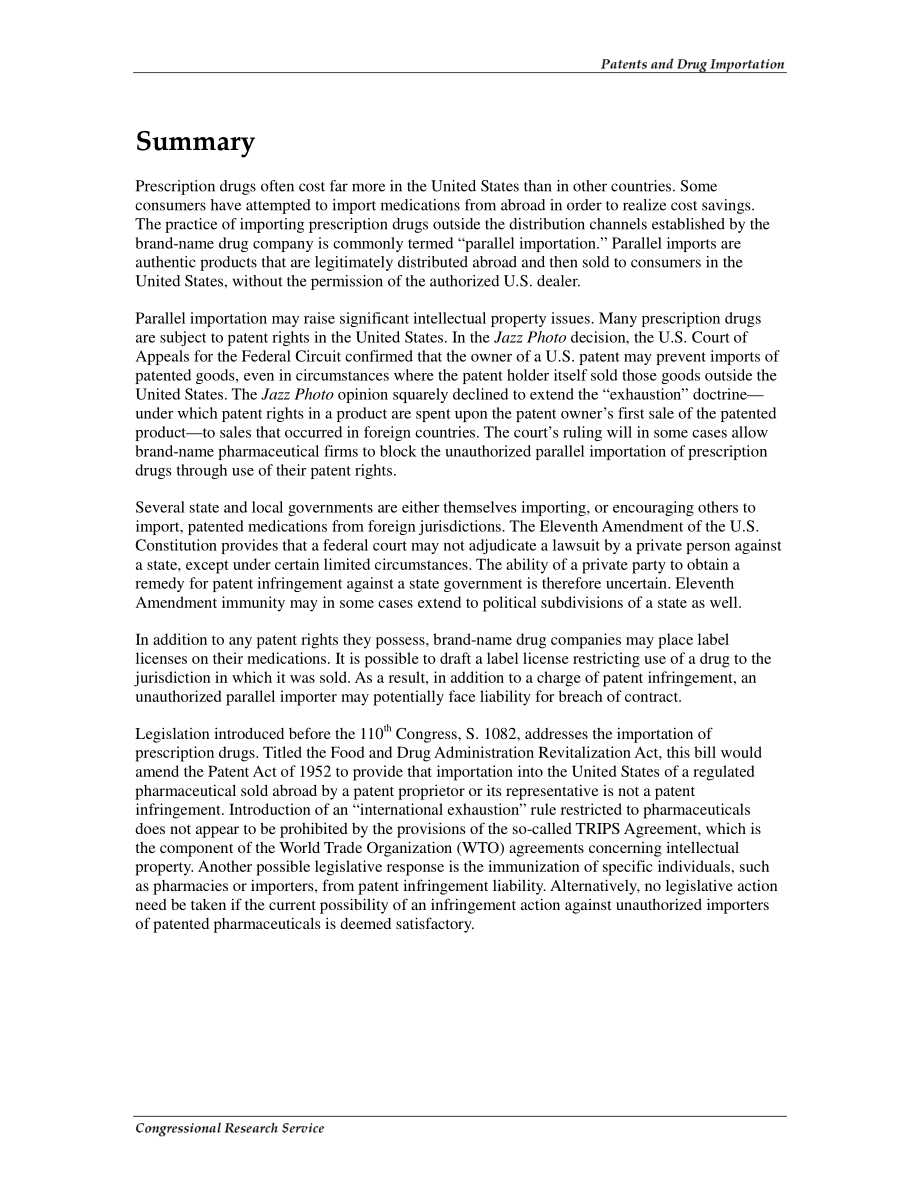 Patents and Drug Importation

Summary

Prescription drugs often cost far more in the United States than in other countries. Some consumers have attempted to import medications from abroad in order to realize cost savings. The practice of importing prescription drugs outside the distribution channels established by the brand-name drug company is commonly termed "parallel importation." Parallel imports are authentic products that are legitimately distributed abroad and then sold to consumers in the United States, without the permission of the authorized U.S. dealer.

Parallel importation may raise significant intellectual property issues. Many prescription drugs are subject to patent rights in the United States. In the Jazz Photo decision, the U.S. Court of Appeals for the Federal Circuit confirmed that the owner of a U.S. patent may prevent imports of patented goods, even in circumstances where the patent holder itself sold those goods outside the United States. The Jazz Photo opinion squarely declined to extend the "exhaustion" doctrine—under which patent rights in a product are spent upon the patent owner's first sale of the patented product—to sales that occurred in foreign countries. The court's ruling will in some cases allow brand-name pharmaceutical firms to block the unauthorized parallel importation of prescription drugs through use of their patent rights.

Several state and local governments are either themselves importing, or encouraging others to import, patented medications from foreign jurisdictions. The Eleventh Amendment of the U.S. Constitution provides that a federal court may not adjudicate a lawsuit by a private person against a state, except under certain limited circumstances. The ability of a private party to obtain a remedy for patent infringement against a state government is therefore uncertain. Eleventh Amendment immunity may in some cases extend to political subdivisions of a state as well.

In addition to any patent rights they possess, brand-name drug companies may place label licenses on their medications. It is possible to draft a label license restricting use of a drug to the jurisdiction in which it was sold. As a result, in addition to a charge of patent infringement, an unauthorized parallel importer may potentially face liability for breach of contract.

Legislation introduced before the 110$^{th}$ Congress, S. 1082, addresses the importation of prescription drugs. Titled the Food and Drug Administration Revitalization Act, this bill would amend the Patent Act of 1952 to provide that importation into the United States of a regulated pharmaceutical sold abroad by a patent proprietor or its representative is not a patent infringement. Introduction of an "international exhaustion" rule restricted to pharmaceuticals does not appear to be prohibited by the provisions of the so-called TRIPS Agreement, which is the component of the World Trade Organization (WTO) agreements concerning intellectual property. Another possible legislative response is the immunization of specific individuals, such as pharmacies or importers, from patent infringement liability. Alternatively, no legislative action need be taken if the current possibility of an infringement action against unauthorized importers of patented pharmaceuticals is deemed satisfactory.

Congressional Research Service